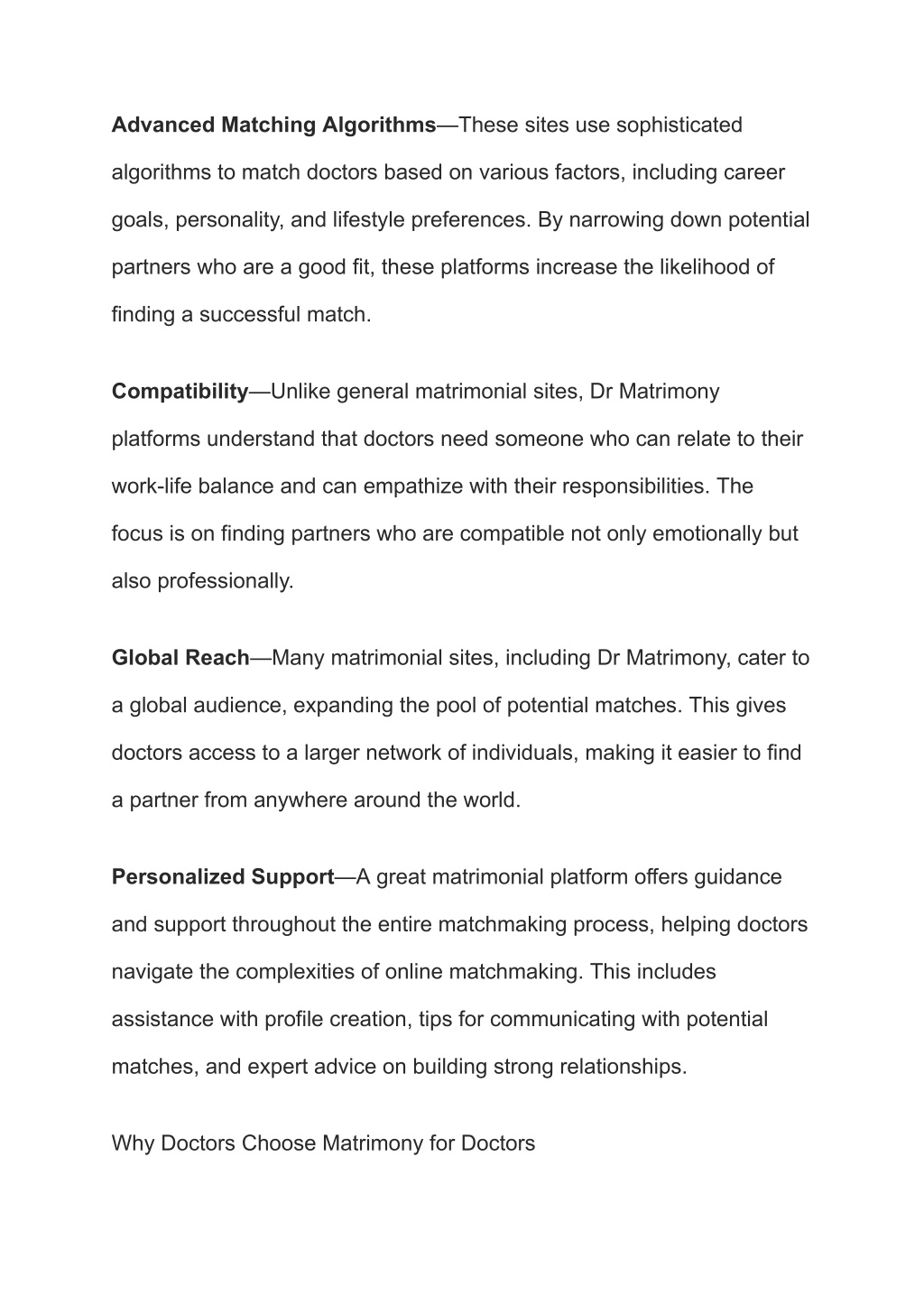 Advanced Matching Algorithms—These sites use sophisticated algorithms to match doctors based on various factors, including career goals, personality, and lifestyle preferences. By narrowing down potential partners who are a good fit, these platforms increase the likelihood of finding a successful match.

Compatibility—Unlike general matrimonial sites, Dr Matrimony platforms understand that doctors need someone who can relate to their work-life balance and can empathize with their responsibilities. The focus is on finding partners who are compatible not only emotionally but also professionally.

Global Reach—Many matrimonial sites, including Dr Matrimony, cater to a global audience, expanding the pool of potential matches. This gives doctors access to a larger network of individuals, making it easier to find a partner from anywhere around the world.

Personalized Support—A great matrimonial platform offers guidance and support throughout the entire matchmaking process, helping doctors navigate the complexities of online matchmaking. This includes assistance with profile creation, tips for communicating with potential matches, and expert advice on building strong relationships.

Why Doctors Choose Matrimony for Doctors